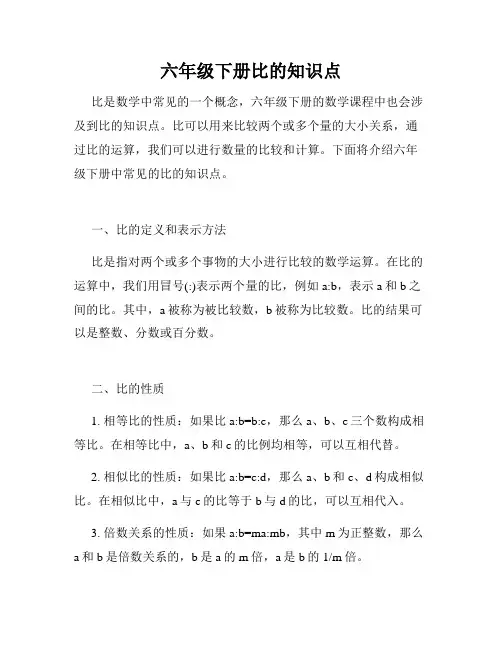 六年级下册比的知识点

比是数学中常见的一个概念，六年级下册的数学课程中也会涉及到比的知识点。比可以用来比较两个或多个量的大小关系，通过比的运算，我们可以进行数量的比较和计算。下面将介绍六年级下册中常见的比的知识点。

一、比的定义和表示方法

比是指对两个或多个事物的大小进行比较的数学运算。在比的运算中，我们用冒号(:)表示两个量的比，例如 a:b，表示 a 和 b 之间的比。其中，a 被称为被比较数，b 被称为比较数。比的结果可以是整数、分数或百分数。

二、比的性质

1. 相等比的性质：如果比 a:b=b:c，那么 a、b、c 三个数构成相等比。在相等比中，a、b 和 c 的比例均相等，可以互相代替。

2. 相似比的性质：如果比 a:b=c:d，那么 a、b 和 c、d 构成相似比。在相似比中，a 与 c 的比等于 b 与 d 的比，可以互相代入。

3. 倍数关系的性质：如果 a:b=ma:mb，其中 m 为正整数，那么 a 和 b 是倍数关系的，b 是 a 的 m 倍，a 是 b 的 1/m 倍。